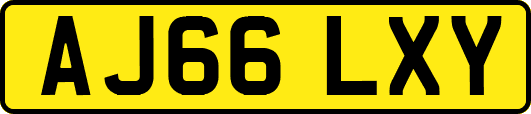 AJ66 LXY